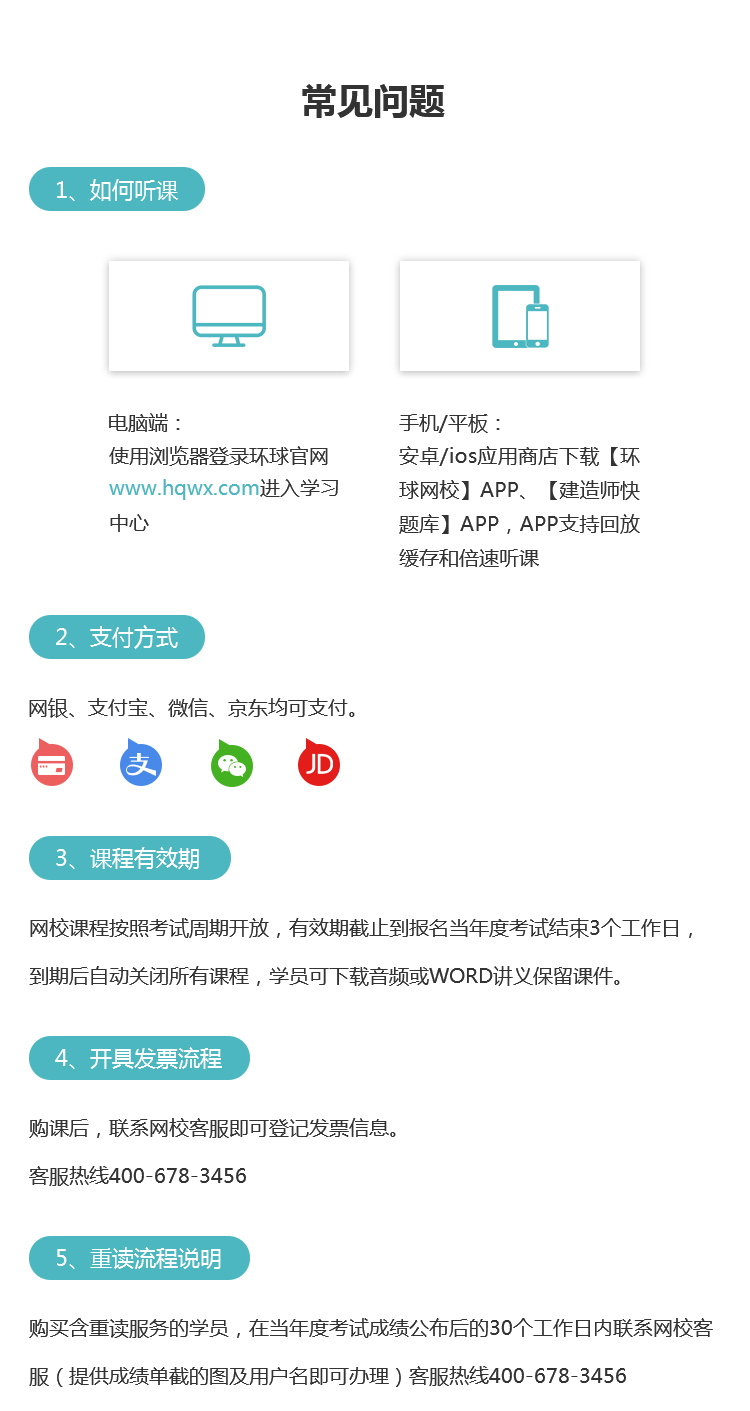 常见问题

1、如何听课

电脑端：
使用浏览器登录环球官网www.hqwx.com进入学习中心

手机/平板：
安卓/ios应用商店下载【环球网校】APP、【建造师快题库】APP，APP支持回放缓存和倍速听课

2、支付方式

网银、支付宝、微信、京东均可支付。

JD

3、课程有效期

网校课程按照考试周期开放，有效期截止到报名当年度考试结束3个工作日，到期后自动关闭所有课程，学员可下载音频或WORD讲义保留课件。

4、开具发票流程

购课后，联系网校客服即可登记发票信息。

客服热线400-678-3456

5、重读流程说明

购买含重读服务的学员，在当年度考试成绩公布后的30个工作日内联系网校客服（提供成绩单截的图及用户名即可办理）客服热线400-678-3456